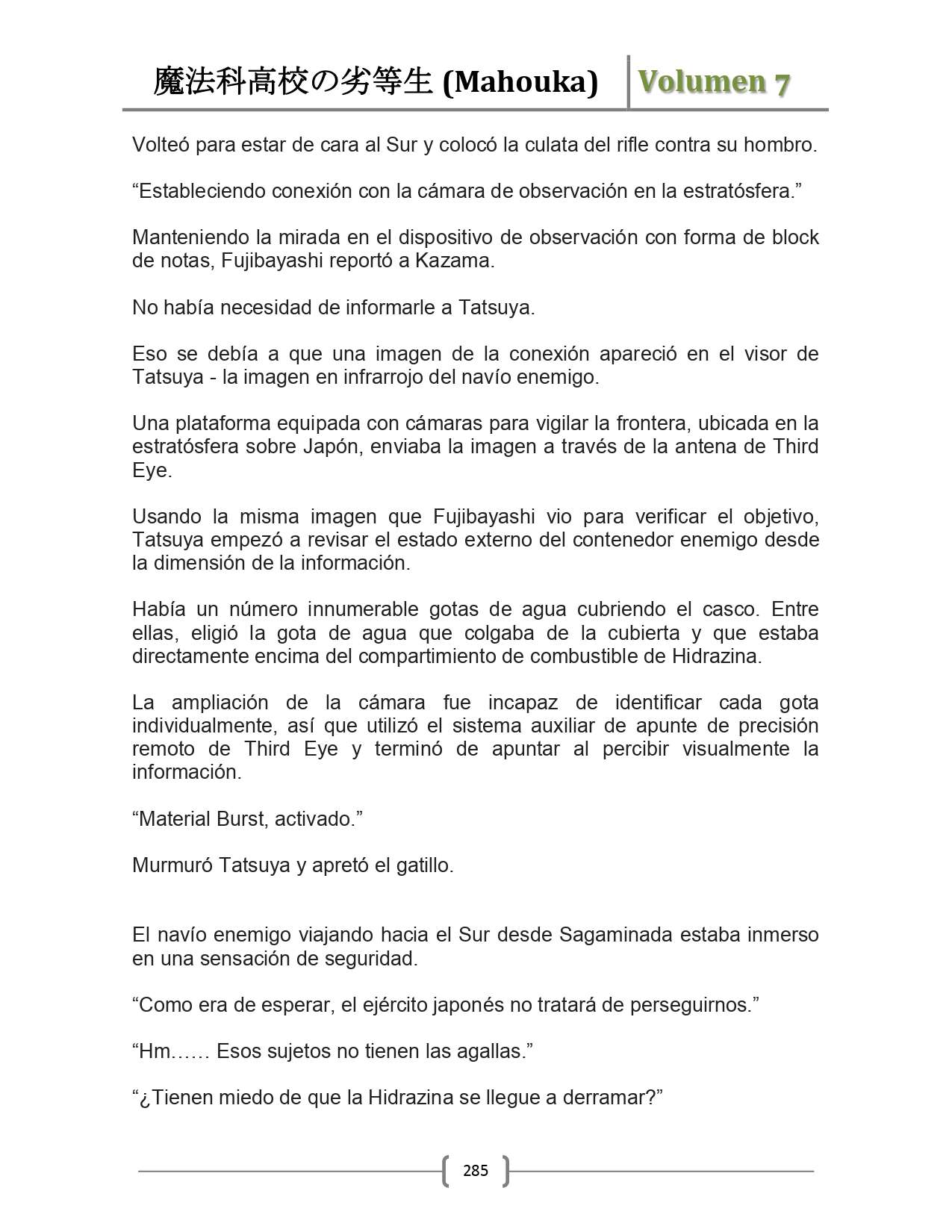 魔法科高校の劣等生 (Mahouka) Volumen 7

Volteó para estar de cara al Sur y colocó la culata del rifle contra su hombro.

“Estableciendo conexión con la cámara de observación en la estratósfera.”

Manteniendo la mirada en el dispositivo de observación con forma de block de notas, Fujibayashi reportó a Kazama.

No había necesidad de informarle a Tatsuya.

Eso se debía a que una imagen de la conexión apareció en el visor de Tatsuya - la imagen en infrarrojo del navío enemigo.

Una plataforma equipada con cámaras para vigilar la frontera, ubicada en la estratósfera sobre Japón, enviaba la imagen a través de la antena de Third Eye.

Usando la misma imagen que Fujibayashi vio para verificar el objetivo, Tatsuya empezó a revisar el estado externo del contenedor enemigo desde la dimensión de la información.

Había un número innumerable gotas de agua cubriendo el casco. Entre ellas, eligió la gota de agua que colgaba de la cubierta y que estaba directamente encima del compartimiento de combustible de Hidrazina.

La ampliación de la cámara fue incapaz de identificar cada gota individualmente, así que utilizó el sistema auxiliar de apunte de precisión remoto de Third Eye y terminó de apuntar al percibir visualmente la información.

“Material Burst, activado.”

Murmuró Tatsuya y apretó el gatillo.

El navío enemigo viajando hacia el Sur desde Sagaminada estaba inmerso en una sensación de seguridad.

“Como era de esperar, el ejército japonés no tratará de perseguirnos.”

“Hm…… Esos sujetos no tienen las agallas.”

“¿Tienen miedo de que la Hidrazina se llegue a derramar?”

285